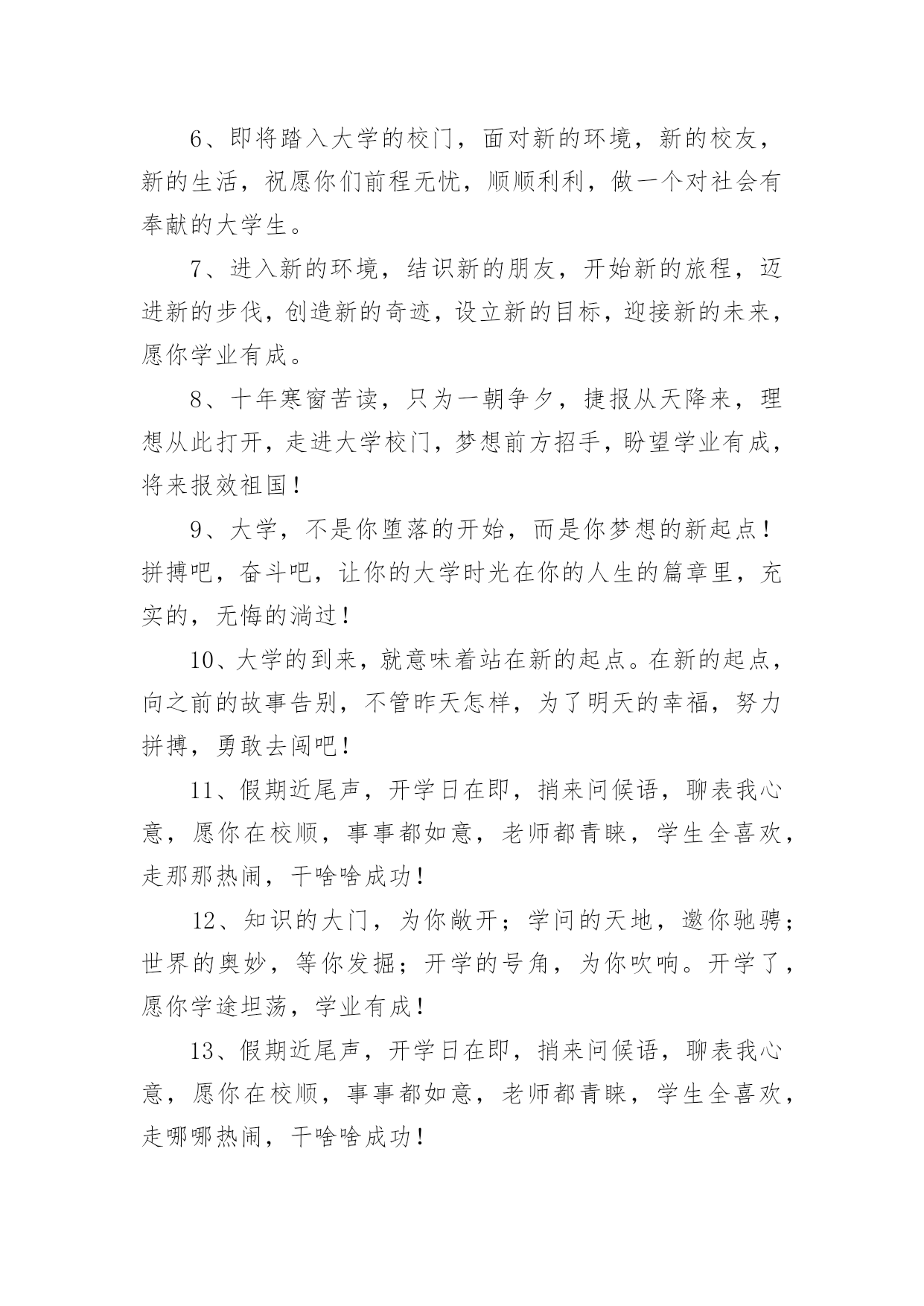 6、即将踏入大学的校门，面对新的环境，新的校友，新的生活，祝愿你们前程无忧，顺顺利利，做一个对社会有奉献的大学生。

7、进入新的环境，结识新的朋友，开始新的旅程，迈进新的步伐，创造新的奇迹，设立新的目标，迎接新的未来，愿你学业有成。

8、十年寒窗苦读，只为一朝争夕，捷报从天降来，理想从此打开，走进大学校门，梦想前方招手，盼望学业有成，将来报效祖国！

9、大学，不是你堕落的开始，而是你梦想的新起点！拼搏吧，奋斗吧，让你的大学时光在你的人生的篇章里，充实的，无悔的淌过！

10、大学的到来，就意味着站在新的起点。在新的起点，向之前的故事告别，不管昨天怎样，为了明天的幸福，努力拼搏，勇敢去闯吧！

11、假期近尾声，开学日在即，捎来问候语，聊表我心意，愿你在校顺，事事都如意，老师都青睐，学生全喜欢，走那那热闹，干啥啥成功！

12、知识的大门，为你敞开；学问的天地，邀你驰骋；世界的奥妙，等你发掘；开学的号角，为你吹响。开学了，愿你学途坦荡，学业有成！

13、假期近尾声，开学日在即，捎来问候语，聊表我心意，愿你在校顺，事事都如意，老师都青睐，学生全喜欢，走哪哪热闹，干啥啥成功！